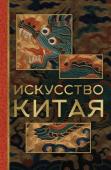 ИСКУССТВО
КИТАЯ